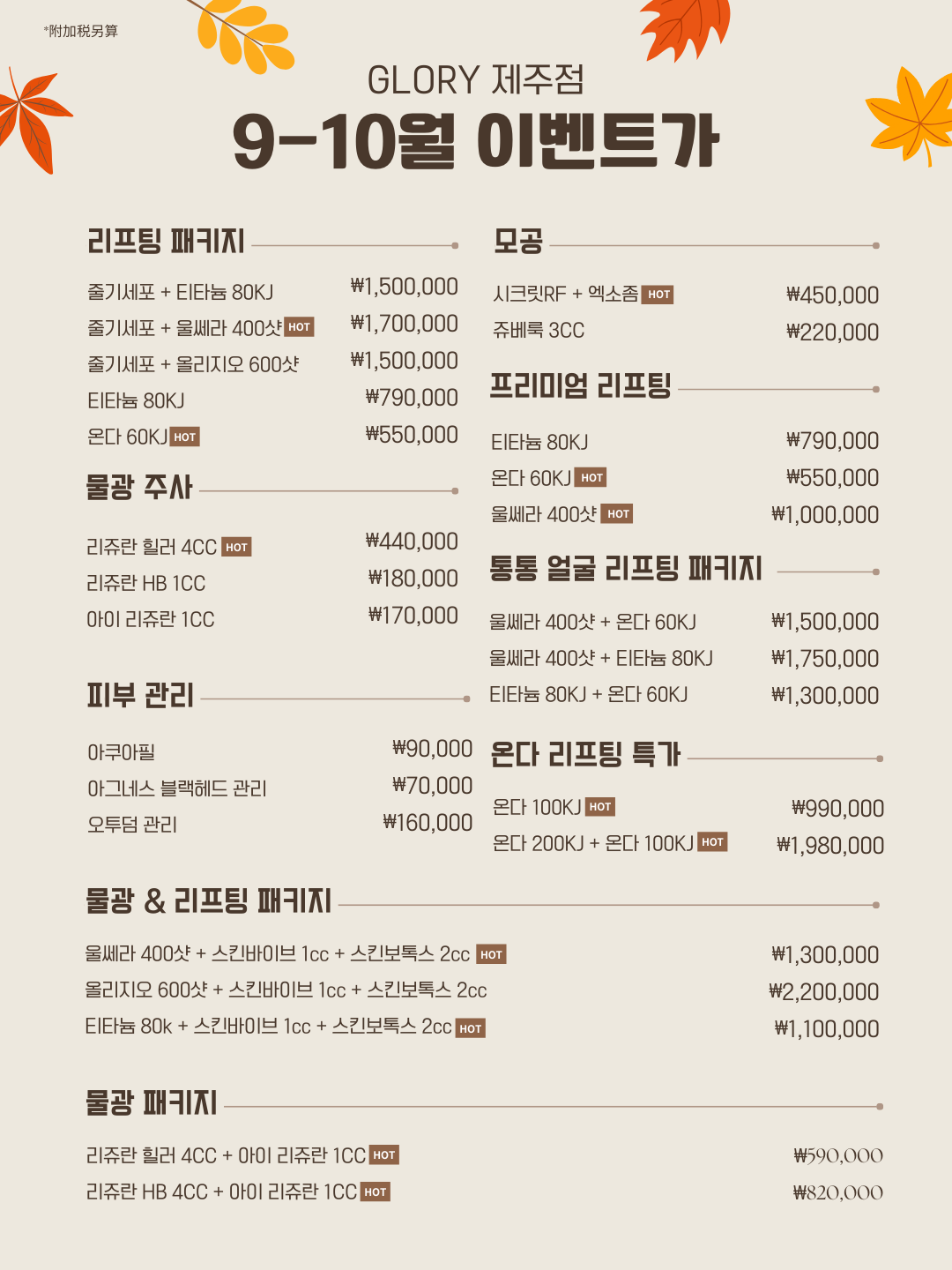 *附加税另算

GLORY 제주점

9-10월 이벤트가

리프팅 패키지

줄기세포 + 티타늄 80KJ ₩1,500,000
줄기세포 + 울쎄라 400샷 HOT ₩1,700,000
줄기세포 + 올리지오 600샷 ₩1,500,000
티타늄 80KJ ₩790,000
온다 60KJ HOT ₩550,000

물광 주사

리쥬란 힐러 4CC HOT ₩440,000
리쥬란 HB 1CC ₩180,000
아이 리쥬란 1CC ₩170,000

피부 관리

아쿠아필 ₩90,000
아그네스 블랙헤드 관리 ₩70,000
오투덤 관리 ₩160,000

모공

시크릿RF + 엑소좀 HOT ₩450,000
쥬베룩 3CC ₩220,000

프리미엄 리프팅

티타늄 80KJ ₩790,000
온다 60KJ HOT ₩550,000
울쎄라 400샷 HOT ₩1,000,000

통통 얼굴 리프팅 패키지

울쎄라 400샷 + 온다 60KJ ₩1,500,000
울쎄라 400샷 + 티타늄 80KJ ₩1,750,000
티타늄 80KJ + 온다 60KJ ₩1,300,000

온다 리프팅 특가

온다 100KJ HOT ₩990,000
온다 200KJ + 온다 100KJ HOT ₩1,980,000

물광 & 리프팅 패키지

울쎄라 400샷 + 스킨바이브 1cc + 스킨보톡스 2cc HOT ₩1,300,000
올리지오 600샷 + 스킨바이브 1cc + 스킨보톡스 2cc ₩2,200,000
티타늄 80k + 스킨바이브 1cc + 스킨보톡스 2cc HOT ₩1,100,000

물광 패키지

리쥬란 힐러 4CC + 아이 리쥬란 1CC HOT ₩590,000
리쥬란 HB 4CC + 아이 리쥬란 1CC HOT ₩820,000